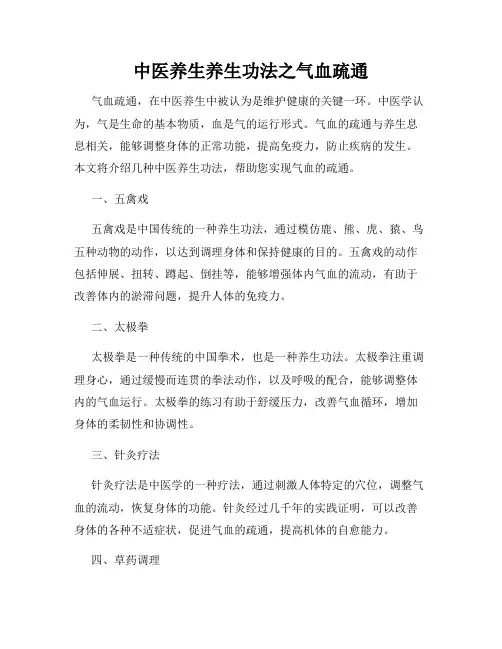 中医养生养生功法之气血疏通

气血疏通，在中医养生中被认为是维护健康的关键一环。中医学认为，气是生命的基本物质，血是气的运行形式。气血的疏通与养生息息相关，能够调整身体的正常功能，提高免疫力，防止疾病的发生。本文将介绍几种中医养生功法，帮助您实现气血的疏通。

一、五禽戏

五禽戏是中国传统的一种养生功法，通过模仿鹿、熊、虎、猿、鸟五种动物的动作，以达到调理身体和保持健康的目的。五禽戏的动作包括伸展、扭转、蹲起、倒挂等，能够增强体内气血的流动，有助于改善体内的淤滞问题，提升人体的免疫力。

二、太极拳

太极拳是一种传统的中国拳术，也是一种养生功法。太极拳注重调理身心，通过缓慢而连贯的拳法动作，以及呼吸的配合，能够调整体内的气血运行。太极拳的练习有助于舒缓压力，改善气血循环，增加身体的柔韧性和协调性。

三、针灸疗法

针灸疗法是中医学的一种疗法，通过刺激人体特定的穴位，调整气血的流动，恢复身体的功能。针灸经过几千年的实践证明，可以改善身体的各种不适症状，促进气血的疏通，提高机体的自愈能力。

四、草药调理